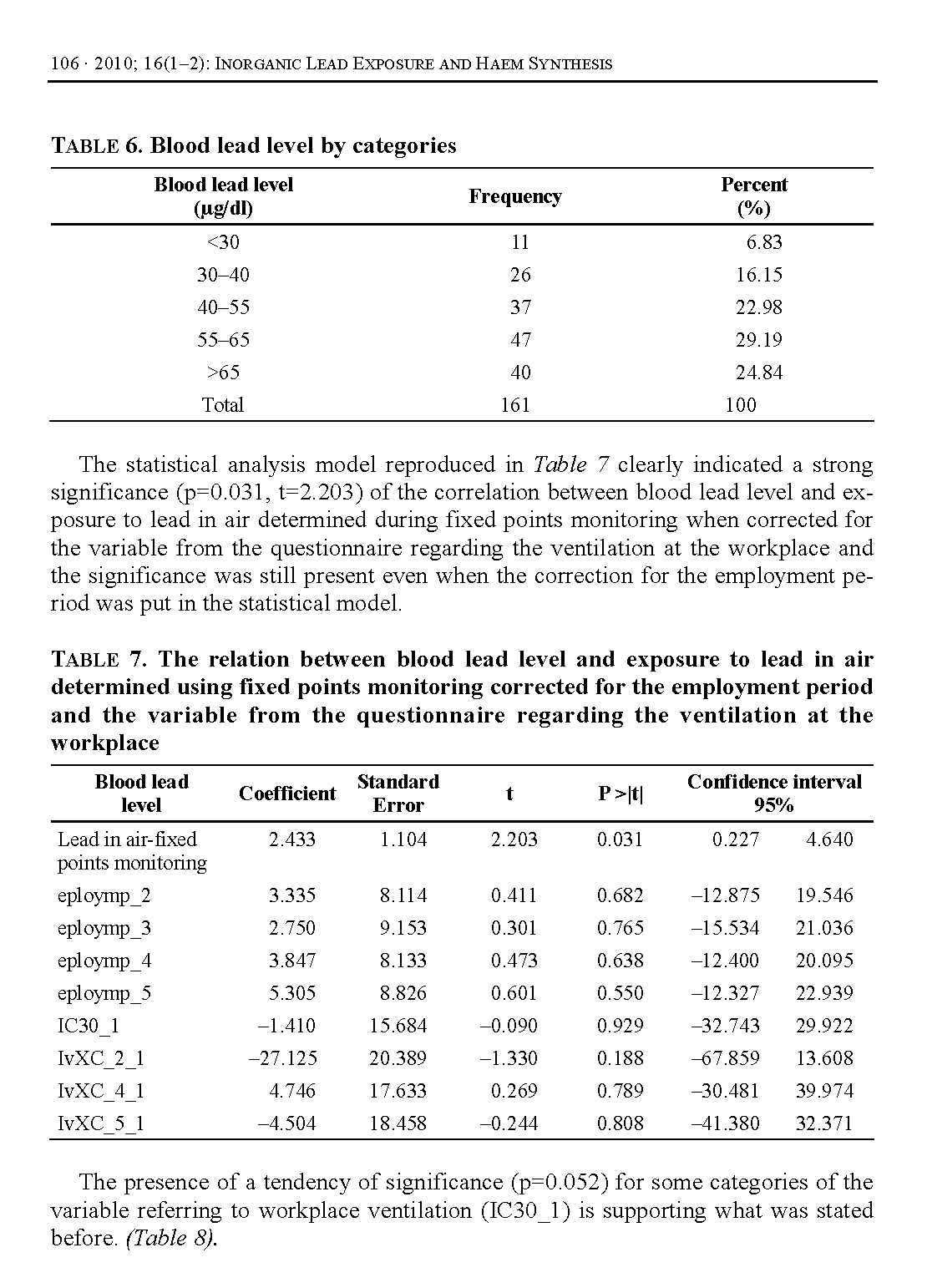 106 · 2010; 16(1–2): INORGANIC LEAD EXPOSURE AND HAEM SYNTHESIS

TABLE 6. Blood lead level by categories

| Blood lead level (µg/dl) | Frequency | Percent (%) |
|---|---|---|
| <30 | 11 | 6.83 |
| 30–40 | 26 | 16.15 |
| 40–55 | 37 | 22.98 |
| 55–65 | 47 | 29.19 |
| >65 | 40 | 24.84 |
| Total | 161 | 100 |

The statistical analysis model reproduced in Table 7 clearly indicated a strong significance (p=0.031, t=2.203) of the correlation between blood lead level and exposure to lead in air determined during fixed points monitoring when corrected for the variable from the questionnaire regarding the ventilation at the workplace and the significance was still present even when the correction for the employment period was put in the statistical model.

TABLE 7. The relation between blood lead level and exposure to lead in air determined using fixed points monitoring corrected for the employment period and the variable from the questionnaire regarding the ventilation at the workplace

| Blood lead level | Coefficient | Standard Error | t | P >\|t\| | Confidence interval 95% | |
|---|---|---|---|---|---|---|
| Lead in air-fixed points monitoring | 2.433 | 1.104 | 2.203 | 0.031 | 0.227 | 4.640 |
| eploymp_2 | 3.335 | 8.114 | 0.411 | 0.682 | –12.875 | 19.546 |
| eploymp_3 | 2.750 | 9.153 | 0.301 | 0.765 | –15.534 | 21.036 |
| eploymp_4 | 3.847 | 8.133 | 0.473 | 0.638 | –12.400 | 20.095 |
| eploymp_5 | 5.305 | 8.826 | 0.601 | 0.550 | –12.327 | 22.939 |
| IC30_1 | –1.410 | 15.684 | –0.090 | 0.929 | –32.743 | 29.922 |
| IvXC_2_1 | –27.125 | 20.389 | –1.330 | 0.188 | –67.859 | 13.608 |
| IvXC_4_1 | 4.746 | 17.633 | 0.269 | 0.789 | –30.481 | 39.974 |
| IvXC_5_1 | –4.504 | 18.458 | –0.244 | 0.808 | –41.380 | 32.371 |

The presence of a tendency of significance (p=0.052) for some categories of the variable referring to workplace ventilation (IC30_1) is supporting what was stated before. (Table 8).